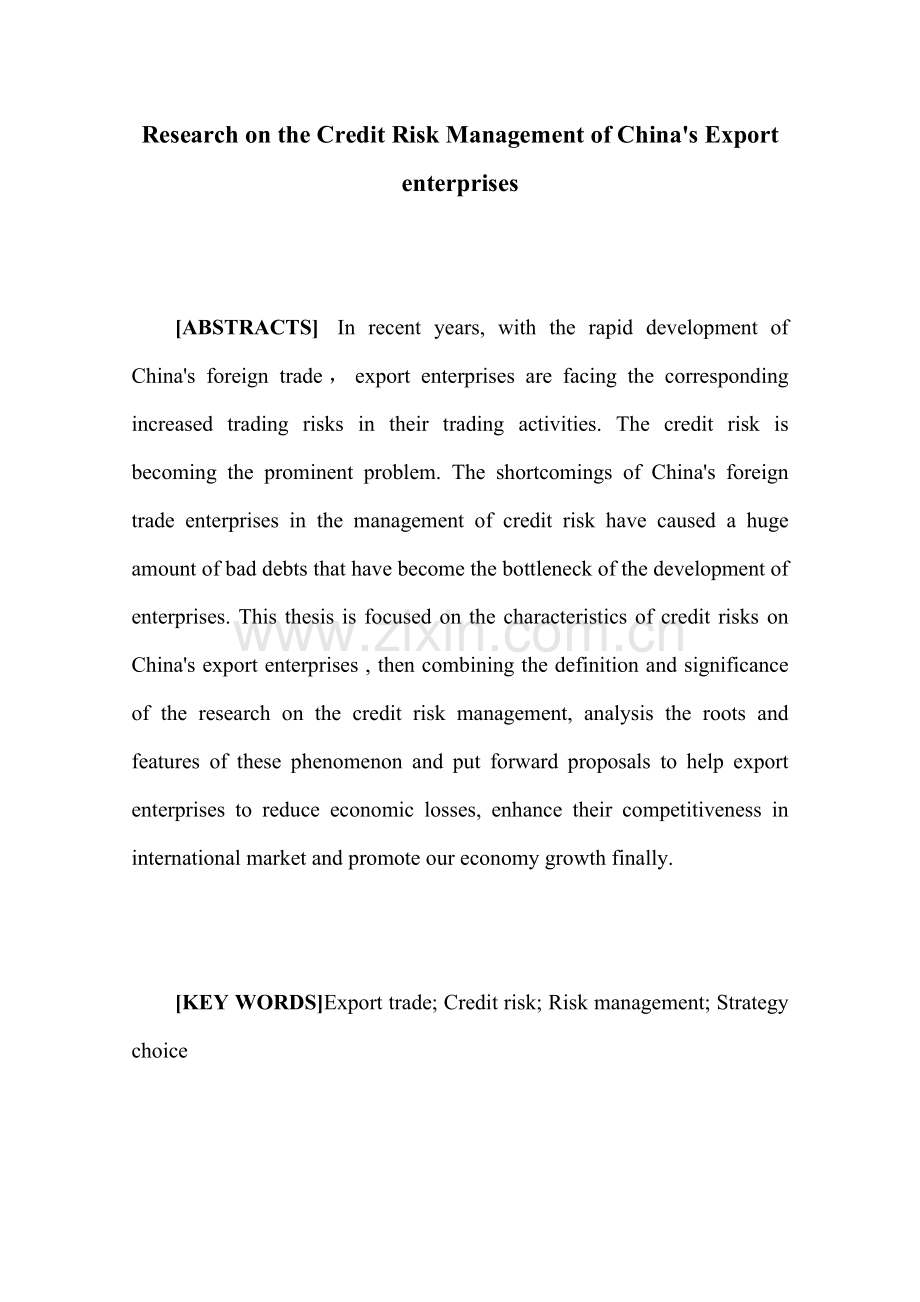 Research on the Credit Risk Management of China's Export enterprises

[ABSTRACTS] In recent years, with the rapid development of China's foreign trade， export enterprises are facing the corresponding increased trading risks in their trading activities. The credit risk is becoming the prominent problem. The shortcomings of China's foreign trade enterprises in the management of credit risk have caused a huge amount of bad debts that have become the bottleneck of the development of enterprises. This thesis is focused on the characteristics of credit risks on China's export enterprises , then combining the definition and significance of the research on the credit risk management, analysis the roots and features of these phenomenon and put forward proposals to help export enterprises to reduce economic losses, enhance their competitiveness in international market and promote our economy growth finally.

www.zixin.com.cn

[KEY WORDS]Export trade; Credit risk; Risk management; Strategy choice